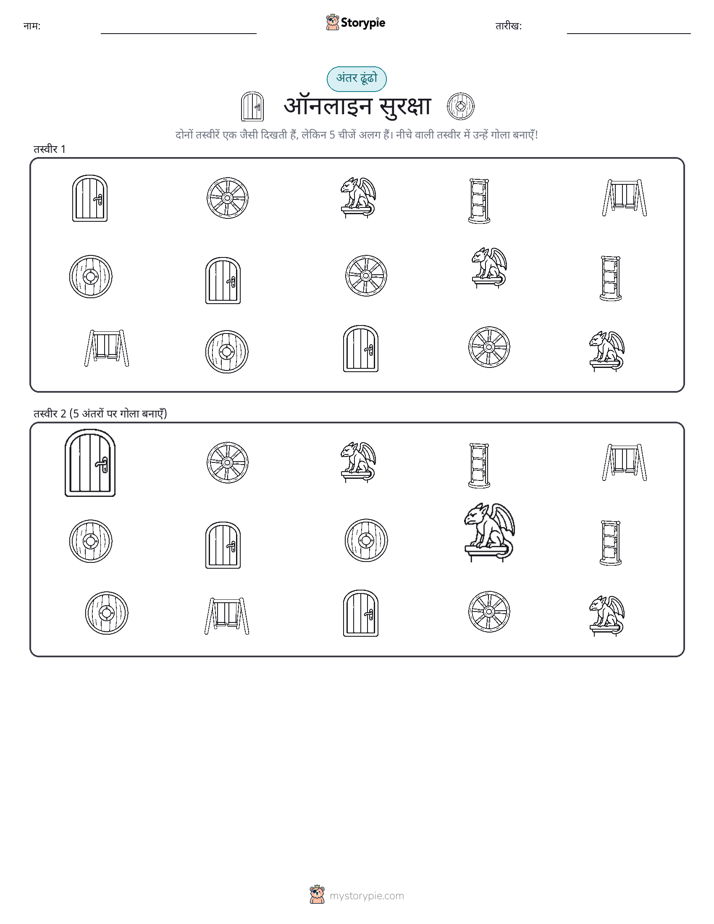 नाम:

Storypie

तारीख:

अंतर ढूंढो

ऑनलाइन सुरक्षा

दोनों तस्वीरें एक जैसी दिखती हैं, लेकिन 5 चीजें अलग हैं। नीचे वाली तस्वीर में उन्हें गोला बनाएँ!

तस्वीर 1

तस्वीर 2 (5 अंतरों पर गोला बनाएँ)

mystorypie.com